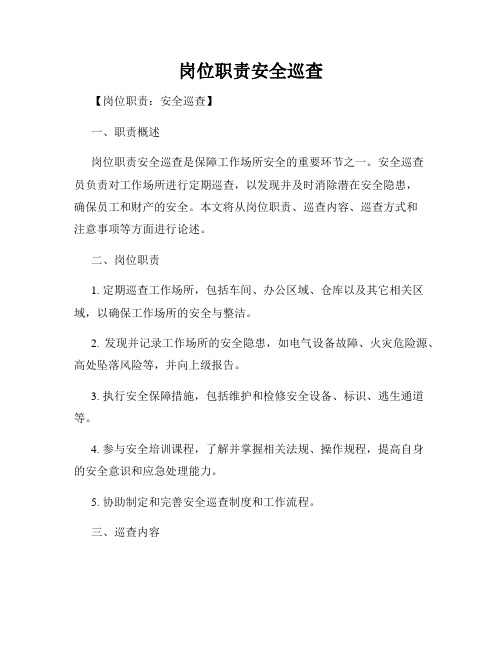 岗位职责安全巡查

【岗位职责：安全巡查】

一、职责概述

岗位职责安全巡查是保障工作场所安全的重要环节之一。安全巡查员负责对工作场所进行定期巡查，以发现并及时消除潜在安全隐患，确保员工和财产的安全。本文将从岗位职责、巡查内容、巡查方式和注意事项等方面进行论述。

二、岗位职责

1. 定期巡查工作场所，包括车间、办公区域、仓库以及其它相关区域，以确保工作场所的安全与整洁。

2. 发现并记录工作场所的安全隐患，如电气设备故障、火灾危险源、高处坠落风险等，并向上级报告。

3. 执行安全保障措施，包括维护和检修安全设备、标识、逃生通道等。

4. 参与安全培训课程，了解并掌握相关法规、操作规程，提高自身的安全意识和应急处理能力。

5. 协助制定和完善安全巡查制度和工作流程。

三、巡查内容